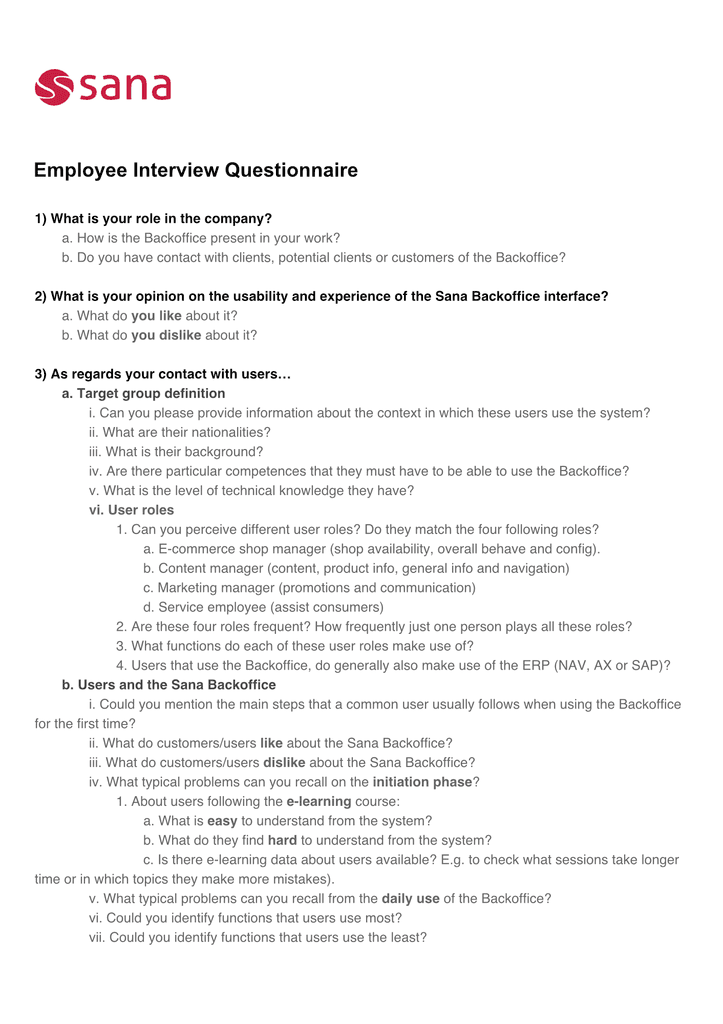 sana

Employee Interview Questionnaire

1) What is your role in the company?
a. How is the Backoffice present in your work?
b. Do you have contact with clients, potential clients or customers of the Backoffice?

2) What is your opinion on the usability and experience of the Sana Backoffice interface?
a. What do you like about it?
b. What do you dislike about it?

3) As regards your contact with users…
a. Target group definition
i. Can you please provide information about the context in which these users use the system?
ii. What are their nationalities?
iii. What is their background?
iv. Are there particular competences that they must have to be able to use the Backoffice?
v. What is the level of technical knowledge they have?
vi. User roles
1. Can you perceive different user roles? Do they match the four following roles?
a. E-commerce shop manager (shop availability, overall behave and config).
b. Content manager (content, product info, general info and navigation)
c. Marketing manager (promotions and communication)
d. Service employee (assist consumers)
2. Are these four roles frequent? How frequently just one person plays all these roles?
3. What functions do each of these user roles make use of?
4. Users that use the Backoffice, do generally also make use of the ERP (NAV, AX or SAP)?
b. Users and the Sana Backoffice
i. Could you mention the main steps that a common user usually follows when using the Backoffice for the first time?
ii. What do customers/users like about the Sana Backoffice?
iii. What do customers/users dislike about the Sana Backoffice?
iv. What typical problems can you recall on the initiation phase?
1. About users following the e-learning course:
a. What is easy to understand from the system?
b. What do they find hard to understand from the system?
c. Is there e-learning data about users available? E.g. to check what sessions take longer time or in which topics they make more mistakes).
v. What typical problems can you recall from the daily use of the Backoffice?
vi. Could you identify functions that users use most?
vii. Could you identify functions that users use the least?